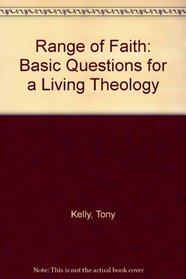 Range of Faith: Basic Questions for a Living Theology

Kelly, Tony

Note: This is not the actual book cover